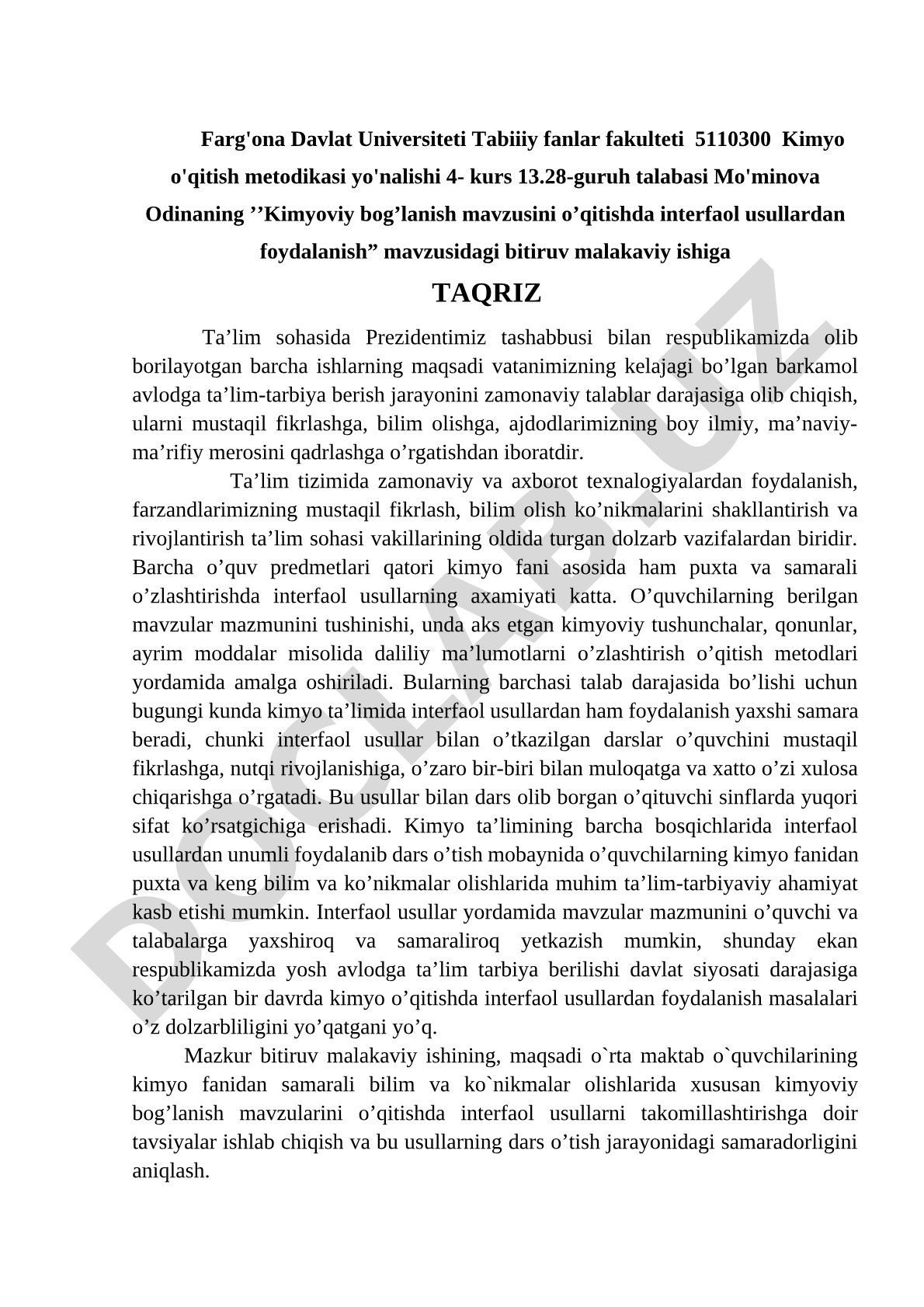 Farg'ona Davlat Universiteti Tabiiiy fanlar fakulteti 5110300 Kimyo o'qitish metodikasi yo'nalishi 4- kurs 13.28-guruh talabasi Mo'minova Odinaning ’’Kimyoviy bog’lanish mavzusini o’qitishda interfaol usullardan foydalanish” mavzusidagi bitiruv malakaviy ishiga

TAQRIZ

Ta’lim sohasida Prezidentimiz tashabbusi bilan respublikamizda olib borilayotgan barcha ishlarning maqsadi vatanimizning kelajagi bo’lgan barkamol avlodga ta’lim-tarbiya berish jarayonini zamonaviy talablar darajasiga olib chiqish, ularni mustaqil fikrlashga, bilim olishga, ajdodlarimizning boy ilmiy, ma’naviy-ma’rifiy merosini qadrlashga o’rgatishdan iboratdir.

Ta’lim tizimida zamonaviy va axborot texnalogiyalardan foydalanish, farzandlarimizning mustaqil fikrlash, bilim olish ko’nikmalarini shakllantirish va rivojlantirish ta’lim sohasi vakillarining oldida turgan dolzarb vazifalardan biridir. Barcha o’quv predmetlari qatori kimyo fani asosida ham puxta va samarali o’zlashtirishda interfaol usullarning axamiyati katta. O’quvchilarning berilgan mavzular mazmunini tushinishi, unda aks etgan kimyoviy tushunchalar, qonunlar, ayrim moddalar misolida daliliy ma’lumotlarni o’zlashtirish o’qitish metodlari yordamida amalga oshiriladi. Bularning barchasi talab darajasida bo’lishi uchun bugungi kunda kimyo ta’limida interfaol usullardan ham foydalanish yaxshi samara beradi, chunki interfaol usullar bilan o’tkazilgan darslar o’quvchini mustaqil fikrlashga, nutqi rivojlanishiga, o’zaro bir-biri bilan muloqatga va xatto o’zi xulosa chiqarishga o’rgatadi. Bu usullar bilan dars olib borgan o’qituvchi sinflarda yuqori sifat ko’rsatgichiga erishadi. Kimyo ta’limining barcha bosqichlarida interfaol usullardan unumli foydalanib dars o’tish mobaynida o’quvchilarning kimyo fanidan puxta va keng bilim va ko’nikmalar olishlarida muhim ta’lim-tarbiyaviy ahamiyat kasb etishi mumkin. Interfaol usullar yordamida mavzular mazmunini o’quvchi va talabalarga yaxshiroq va samaraliroq yetkazish mumkin, shunday ekan respublikamizda yosh avlodga ta’lim tarbiya berilishi davlat siyosati darajasiga ko’tarilgan bir davrda kimyo o’qitishda interfaol usullardan foydalanish masalalari o’z dolzarbliligini yo’qatgani yo’q.

Mazkur bitiruv malakaviy ishining, maqsadi o`rta maktab o`quvchilarining kimyo fanidan samarali bilim va ko`nikmalar olishlarida xususan kimyoviy bog’lanish mavzularini o’qitishda interfaol usullarni takomillashtirishga doir tavsiyalar ishlab chiqish va bu usullarning dars o’tish jarayonidagi samaradorligini aniqlash.

DOCLAB.UZ